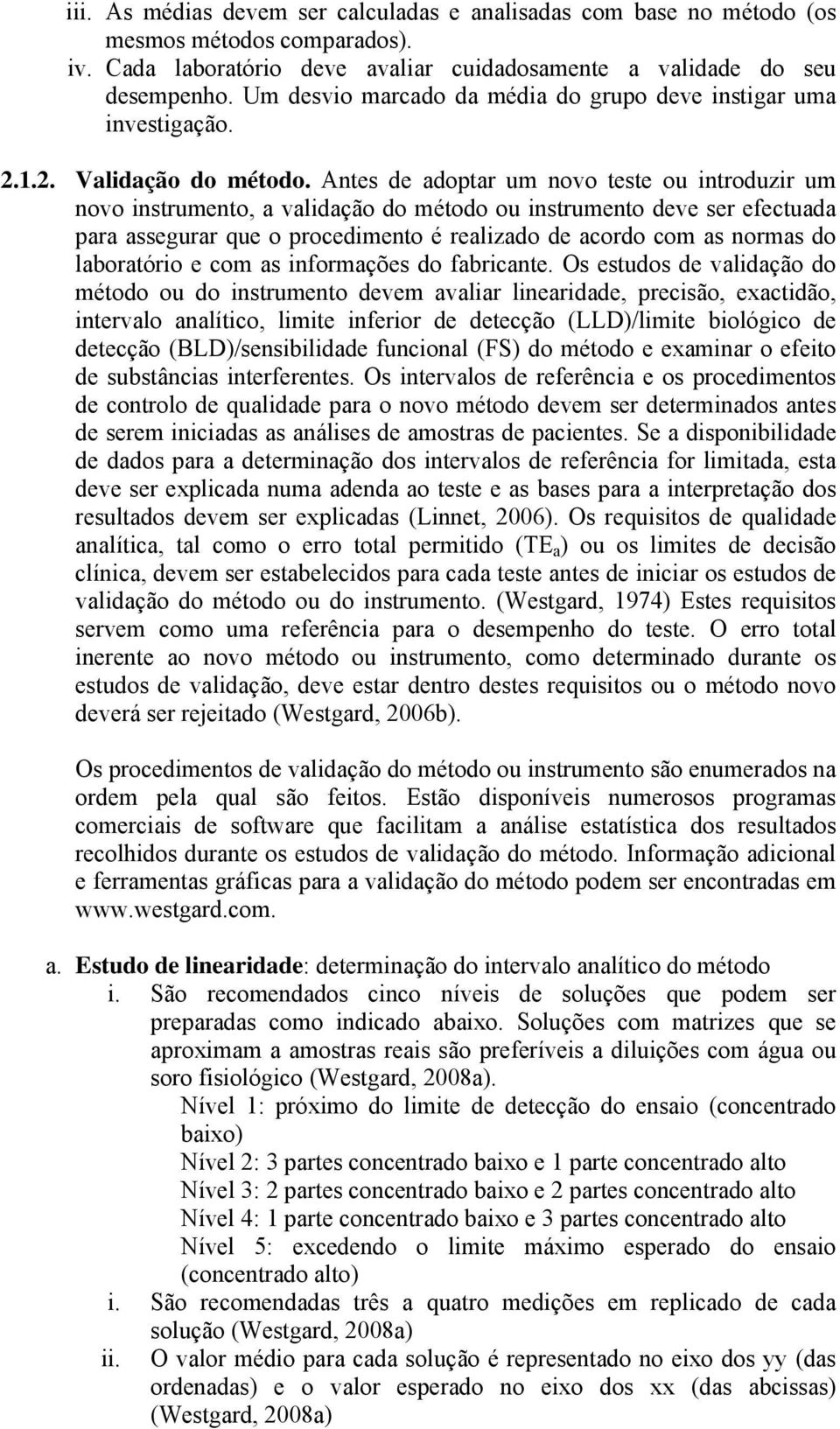 iii. As médias devem ser calculadas e analisadas com base no método (os mesmos métodos comparados).
iv. Cada laboratório deve avaliar cuidadosamente a validade do seu desempenho. Um desvio marcado da média do grupo deve instigar uma investigação.

2.1.2. Validação do método. Antes de adoptar um novo teste ou introduzir um novo instrumento, a validação do método ou instrumento deve ser efectuada para assegurar que o procedimento é realizado de acordo com as normas do laboratório e com as informações do fabricante. Os estudos de validação do método ou do instrumento devem avaliar linearidade, precisão, exactidão, intervalo analítico, limite inferior de detecção (LLD)/limite biológico de detecção (BLD)/sensibilidade funcional (FS) do método e examinar o efeito de substâncias interferentes. Os intervalos de referência e os procedimentos de controlo de qualidade para o novo método devem ser determinados antes de serem iniciadas as análises de amostras de pacientes. Se a disponibilidade de dados para a determinação dos intervalos de referência for limitada, esta deve ser explicada numa adenda ao teste e as bases para a interpretação dos resultados devem ser explicadas (Linnet, 2006). Os requisitos de qualidade analítica, tal como o erro total permitido ($TE_a$) ou os limites de decisão clínica, devem ser estabelecidos para cada teste antes de iniciar os estudos de validação do método ou do instrumento. (Westgard, 1974) Estes requisitos servem como uma referência para o desempenho do teste. O erro total inerente ao novo método ou instrumento, como determinado durante os estudos de validação, deve estar dentro destes requisitos ou o método novo deverá ser rejeitado (Westgard, 2006b).

Os procedimentos de validação do método ou instrumento são enumerados na ordem pela qual são feitos. Estão disponíveis numerosos programas comerciais de software que facilitam a análise estatística dos resultados recolhidos durante os estudos de validação do método. Informação adicional e ferramentas gráficas para a validação do método podem ser encontradas em www.westgard.com.

a. Estudo de linearidade: determinação do intervalo analítico do método
i. São recomendados cinco níveis de soluções que podem ser preparadas como indicado abaixo. Soluções com matrizes que se aproximam a amostras reais são preferíveis a diluições com água ou soro fisiológico (Westgard, 2008a).
Nível 1: próximo do limite de detecção do ensaio (concentrado baixo)
Nível 2: 3 partes concentrado baixo e 1 parte concentrado alto
Nível 3: 2 partes concentrado baixo e 2 partes concentrado alto
Nível 4: 1 parte concentrado baixo e 3 partes concentrado alto
Nível 5: excedendo o limite máximo esperado do ensaio (concentrado alto)
i. São recomendadas três a quatro medições em replicado de cada solução (Westgard, 2008a)
ii. O valor médio para cada solução é representado no eixo dos yy (das ordenadas) e o valor esperado no eixo dos xx (das abcissas) (Westgard, 2008a)